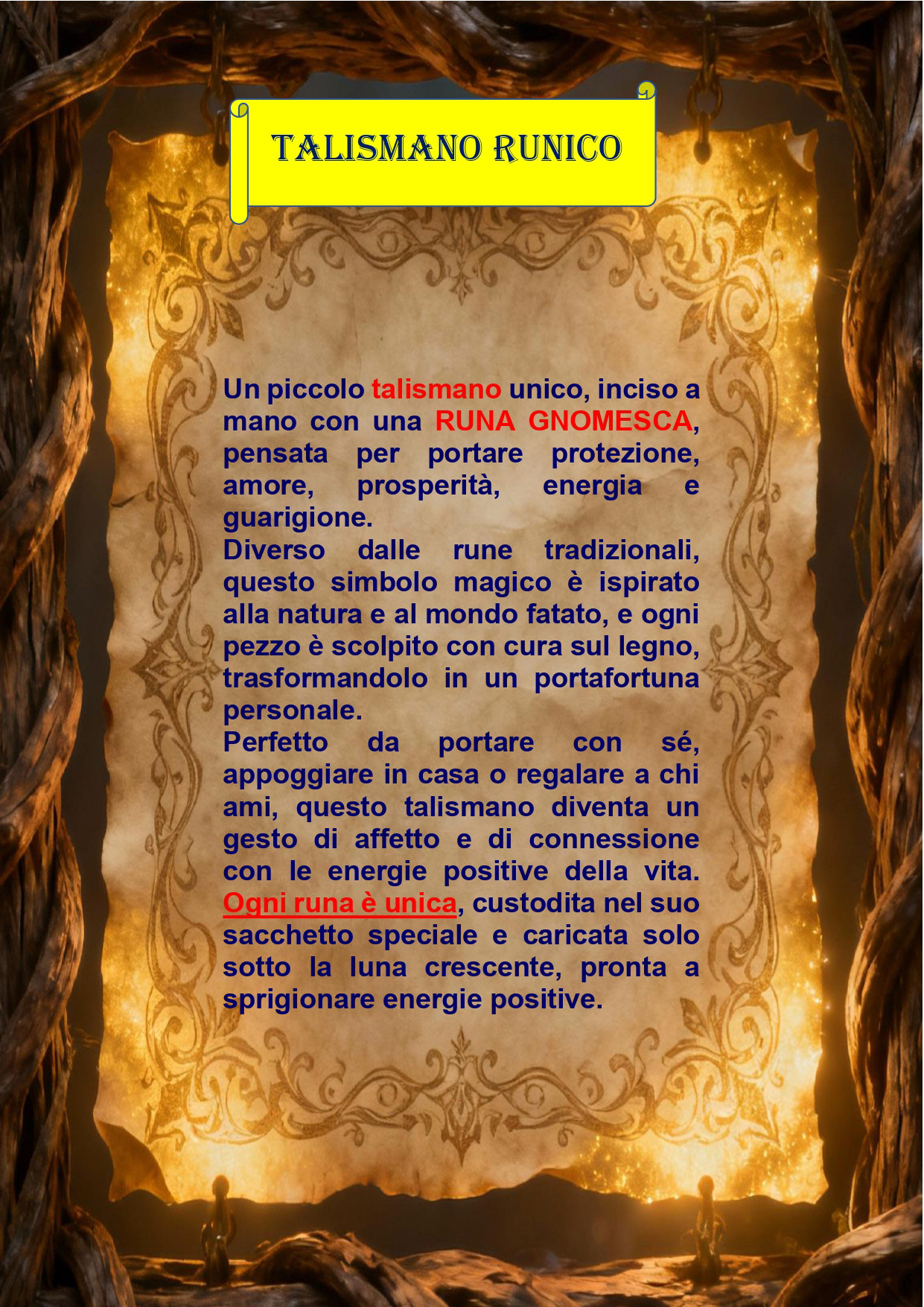 TALISMANO RUNICO

Un piccolo talismano unico, inciso a mano con una RUNA GNOMESCA, pensata per portare protezione, amore, prosperità, energia e guarigione.

Diverso dalle rune tradizionali, questo simbolo magico è ispirato alla natura e al mondo fatato, e ogni pezzo è scolpito con cura sul legno, trasformandolo in un portafortuna personale.

Perfetto da portare con sé, appoggiare in casa o regalare a chi ami, questo talismano diventa un gesto di affetto e di connessione con le energie positive della vita. Ogni runa è unica, custodita nel suo sacchetto speciale e caricata solo sotto la luna crescente, pronta a sprigionare energie positive.